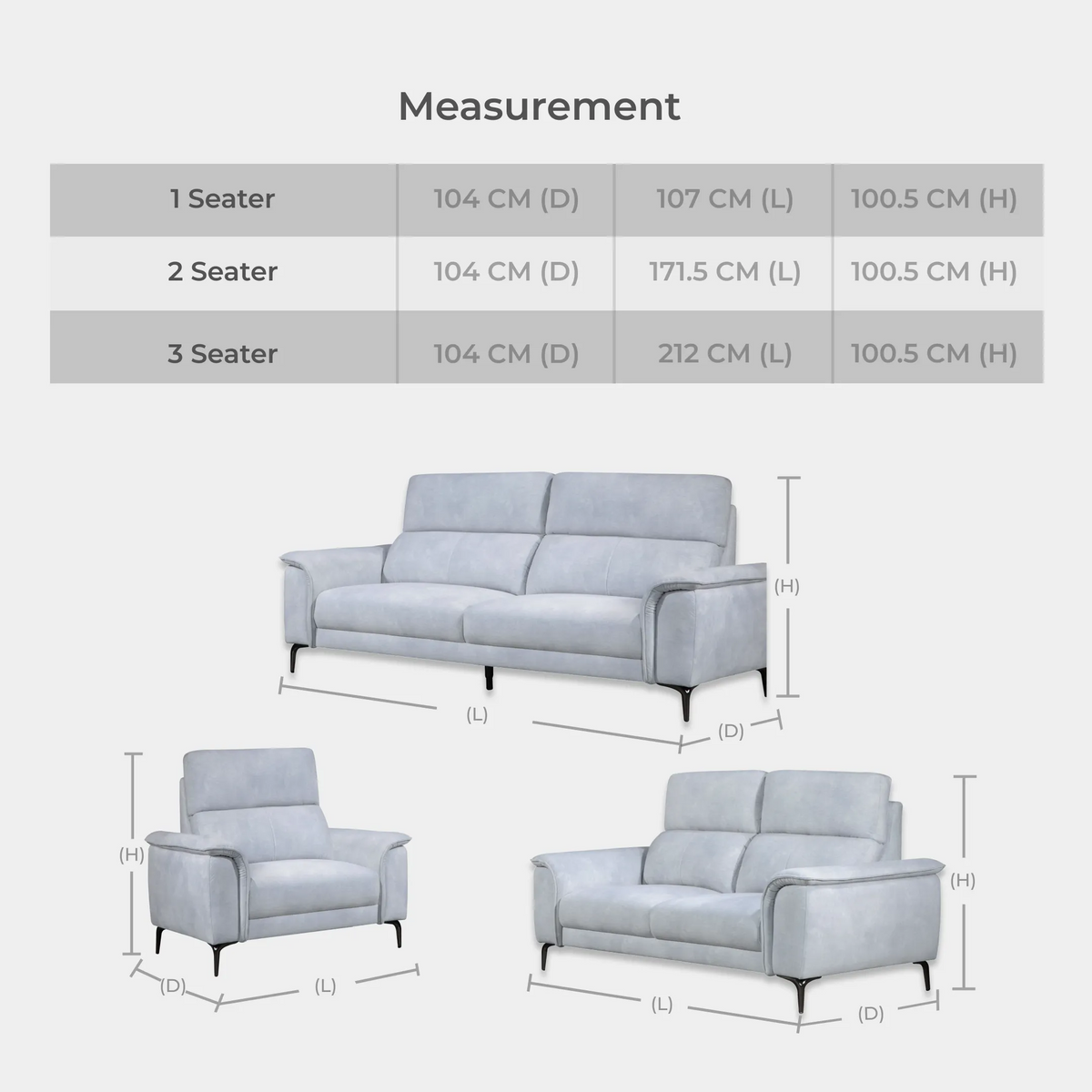 Measurement

| 1 Seater | 104 CM (D) | 107 CM (L) | 100.5 CM (H) |
|---|---|---|---|
| 2 Seater | 104 CM (D) | 171.5 CM (L) | 100.5 CM (H) |
| 3 Seater | 104 CM (D) | 212 CM (L) | 100.5 CM (H) |

(H)
(L)
(D)

(H)
(D)
(L)

(H)
(L)
(D)